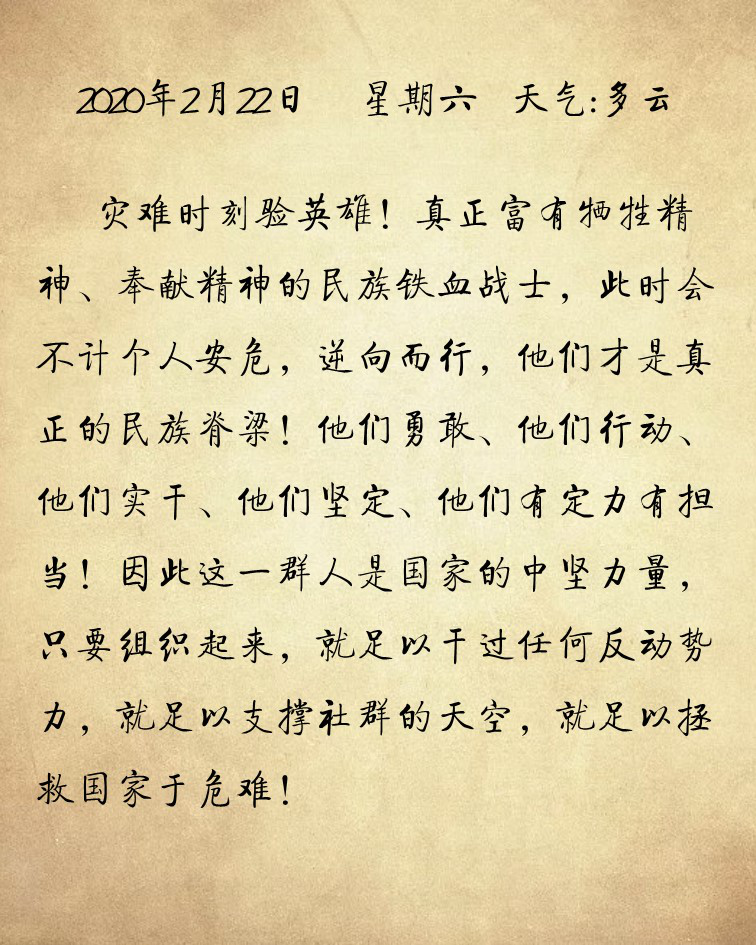 2020年2月22日　星期六　天气:多云

灾难时刻验英雄！真正富有牺牲精神、奉献精神的民族铁血战士，此时会不计个人安危，逆向而行，他们才是真正的民族脊梁！他们勇敢、他们行动、他们实干、他们坚定、他们有定力有担当！因此这一群人是国家的中坚力量，只要组织起来，就足以干过任何反动势力，就足以支撑社群的天空，就足以拯救国家于危难！